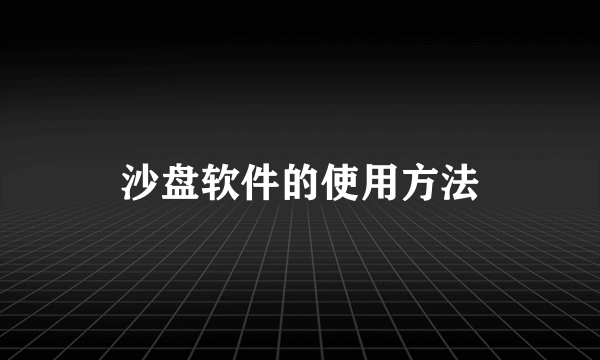 沙盘软件的使用方法